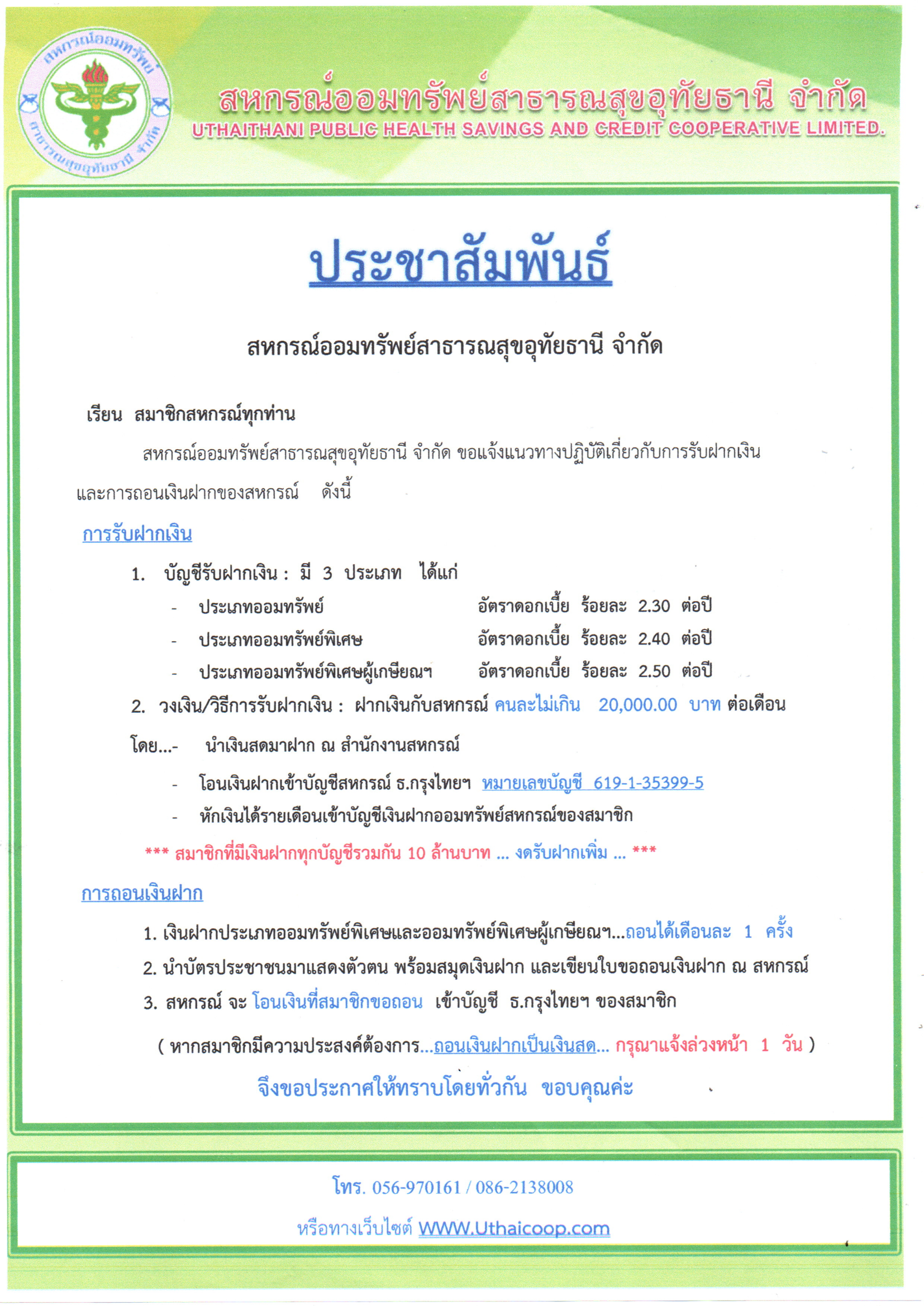 สหกรณ์ออมทรัพย์ สาธารณสุขอุทัยธานี จำกัด

สหกรณ์ออมทรัพย์สาธารณสุขอุทัยธานี จำกัด
UTHAITHANI PUBLIC HEALTH SAVINGS AND CREDIT COOPERATIVE LIMITED.

ประชาสัมพันธ์

สหกรณ์ออมทรัพย์สาธารณสุขอุทัยธานี จำกัด

เรียน สมาชิกสหกรณ์ทุกท่าน

สหกรณ์ออมทรัพย์สาธารณสุขอุทัยธานี จำกัด ขอแจ้งแนวทางปฏิบัติเกี่ยวกับการรับฝากเงิน และการถอนเงินฝากของสหกรณ์ ดังนี้

การรับฝากเงิน

1. บัญชีรับฝากเงิน : มี 3 ประเภท ได้แก่
- ประเภทออมทรัพย์ อัตราดอกเบี้ย ร้อยละ 2.30 ต่อปี
- ประเภทออมทรัพย์พิเศษ อัตราดอกเบี้ย ร้อยละ 2.40 ต่อปี
- ประเภทออมทรัพย์พิเศษผู้เกษียณฯ อัตราดอกเบี้ย ร้อยละ 2.50 ต่อปี

2. วงเงิน/วิธีการรับฝากเงิน : ฝากเงินกับสหกรณ์ คนละไม่เกิน 20,000.00 บาท ต่อเดือน

โดย...- นำเงินสดมาฝาก ณ สำนักงานสหกรณ์
- โอนเงินฝากเข้าบัญชีสหกรณ์ ธ.กรุงไทยฯ หมายเลขบัญชี 619-1-35399-5
- หักเงินได้รายเดือนเข้าบัญชีเงินฝากออมทรัพย์สหกรณ์ของสมาชิก

*** สมาชิกที่มีเงินฝากทุกบัญชีรวมกัน 10 ล้านบาท ... งดรับฝากเพิ่ม ... ***

การถอนเงินฝาก

1. เงินฝากประเภทออมทรัพย์พิเศษและออมทรัพย์พิเศษผู้เกษียณฯ...ถอนได้เดือนละ 1 ครั้ง
2. นำบัตรประชาชนมาแสดงตัวตน พร้อมสมุดเงินฝาก และเขียนใบขอถอนเงินฝาก ณ สหกรณ์
3. สหกรณ์ จะ โอนเงินที่สมาชิกขอถอน เข้าบัญชี ธ.กรุงไทยฯ ของสมาชิก

( หากสมาชิกมีความประสงค์ต้องการ...ถอนเงินฝากเป็นเงินสด... กรุณาแจ้งล่วงหน้า 1 วัน )

จึงขอประกาศให้ทราบโดยทั่วกัน ขอบคุณค่ะ

โทร. 056-970161 / 086-2138008

หรือทางเว็บไซต์ WWW.Uthaicoop.com